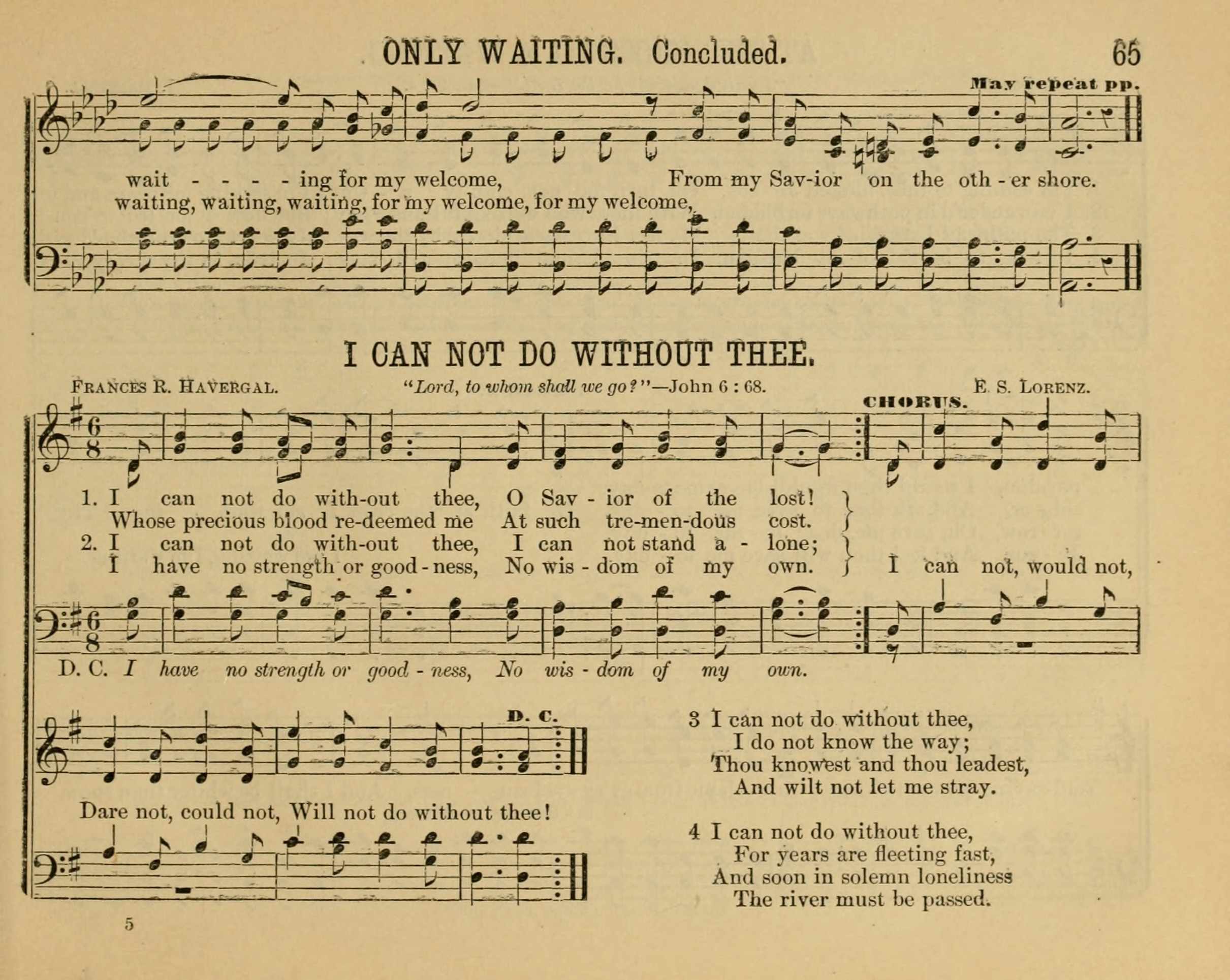 ONLY WAITING. Concluded. 65

May repeat pp.

wait - - - - ing for my welcome, From my Sav-ior on the oth - er shore.
waiting, waiting, waiting, for my welcome, for my welcome,

I CAN NOT DO WITHOUT THEE.

FRANCES R. HAVERGAL. "Lord, to whom shall we go?"—John 6 : 68. E. S. LORENZ.

CHORUS.

1. I can not do with-out thee, O Sav - ior of the lost!
Whose precious blood re-deemed me At such tre-men-dous cost.
2. I can not do with-out thee, I can not stand a - lone;
I have no strength or good - ness, No wis - dom of my own.
I can not, would not,

D. C. I have no strength or good - ness, No wis - dom of my own.

D. C.

Dare not, could not, Will not do without thee!

3 I can not do without thee,
I do not know the way;
Thou knowest and thou leadest,
And wilt not let me stray.

4 I can not do without thee,
For years are fleeting fast,
And soon in solemn loneliness
The river must be passed.

5